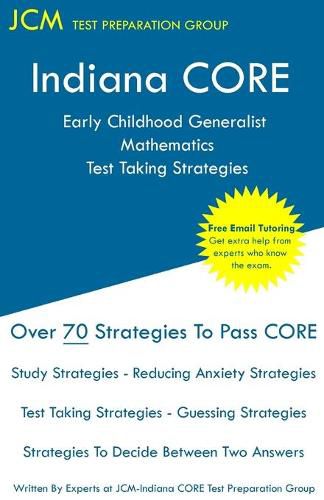 JCM TEST PREPARATION GROUP

Indiana CORE

Early Childhood Generalist Mathematics Test Taking Strategies

Free Email Tutoring
Get extra help from experts who know the exam.

Over 70 Strategies To Pass CORE

Study Strategies - Reducing Anxiety Strategies

Test Taking Strategies - Guessing Strategies

Strategies To Decide Between Two Answers

Written By Experts at JCM-Indiana CORE Test Preparation Group